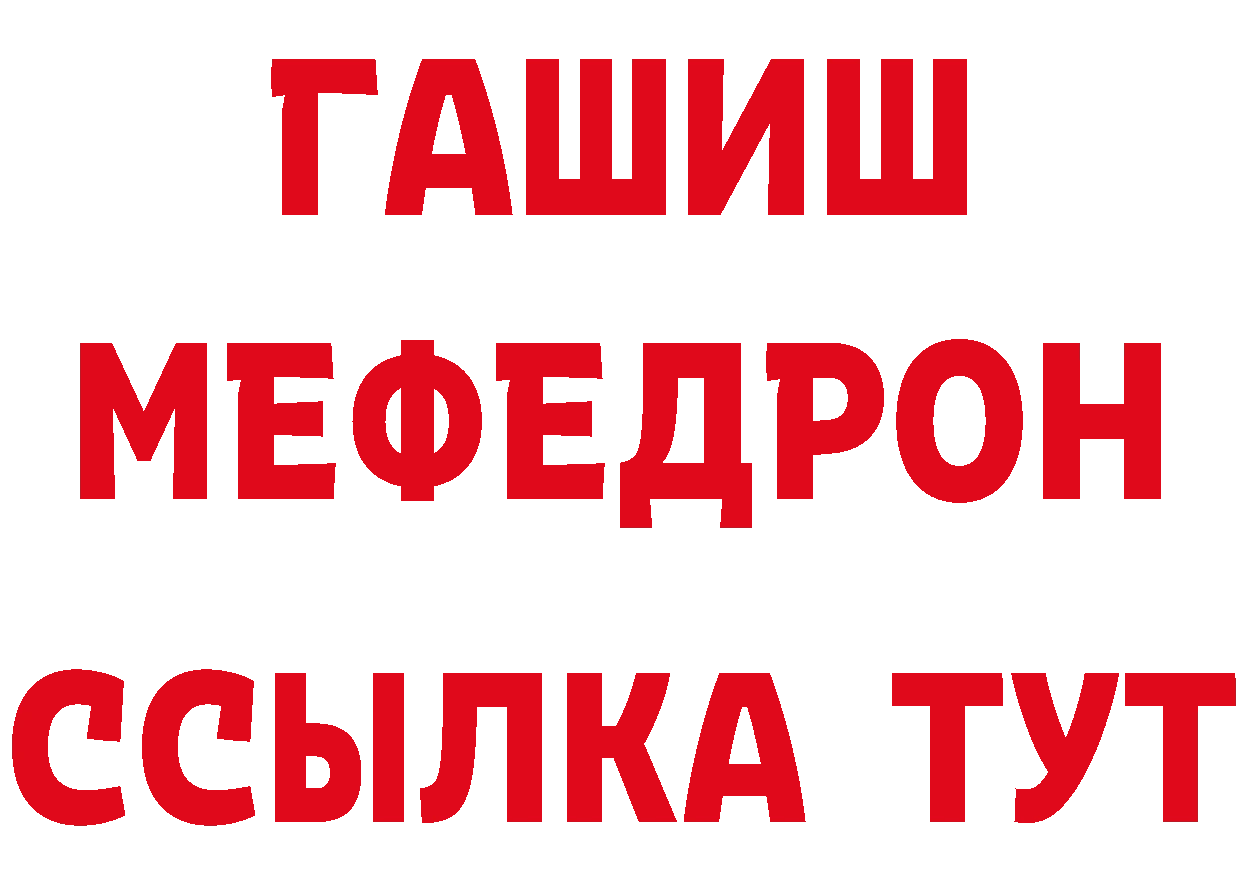 ГАШИШ
МЕФЕДРОН
ССЫЛКА ТУТ